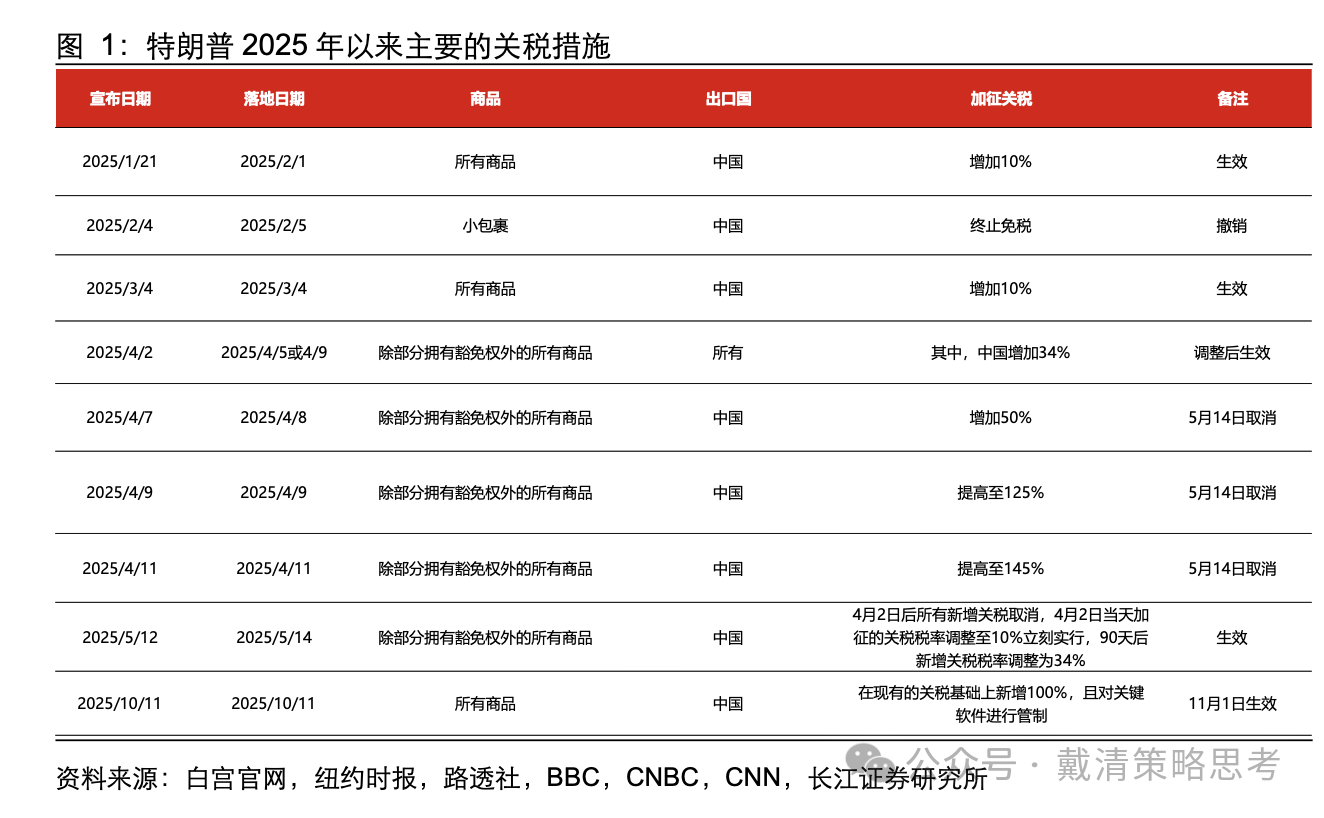 图 1：特朗普 2025 年以来主要的关税措施

| 宣布日期 | 落地日期 | 商品 | 出口国 | 加征关税 | 备注 |
|---|---|---|---|---|---|
| 2025/1/21 | 2025/2/1 | 所有商品 | 中国 | 增加10% | 生效 |
| 2025/2/4 | 2025/2/5 | 小包裹 | 中国 | 终止免税 | 撤销 |
| 2025/3/4 | 2025/3/4 | 所有商品 | 中国 | 增加10% | 生效 |
| 2025/4/2 | 2025/4/5或4/9 | 除部分拥有豁免权外的所有商品 | 所有 | 其中，中国增加34% | 调整后生效 |
| 2025/4/7 | 2025/4/8 | 除部分拥有豁免权外的所有商品 | 中国 | 增加50% | 5月14日取消 |
| 2025/4/9 | 2025/4/9 | 除部分拥有豁免权外的所有商品 | 中国 | 提高至125% | 5月14日取消 |
| 2025/4/11 | 2025/4/11 | 除部分拥有豁免权外的所有商品 | 中国 | 提高至145% | 5月14日取消 |
| 2025/5/12 | 2025/5/14 | 除部分拥有豁免权外的所有商品 | 中国 | 4月2日后所有新增关税取消，4月2日当天加征的关税税率调整至10%立刻实行，90天后新增关税税率调整为34% | 生效 |
| 2025/10/11 | 2025/10/11 | 所有商品 | 中国 | 在现有的关税基础上新增100%，且对关键软件进行管制 | 11月1日生效 |

资料来源：白宫官网，纽约时报，路透社，BBC，CNBC，CNN，长江证券研究所

公众号 · 戴清策略思考